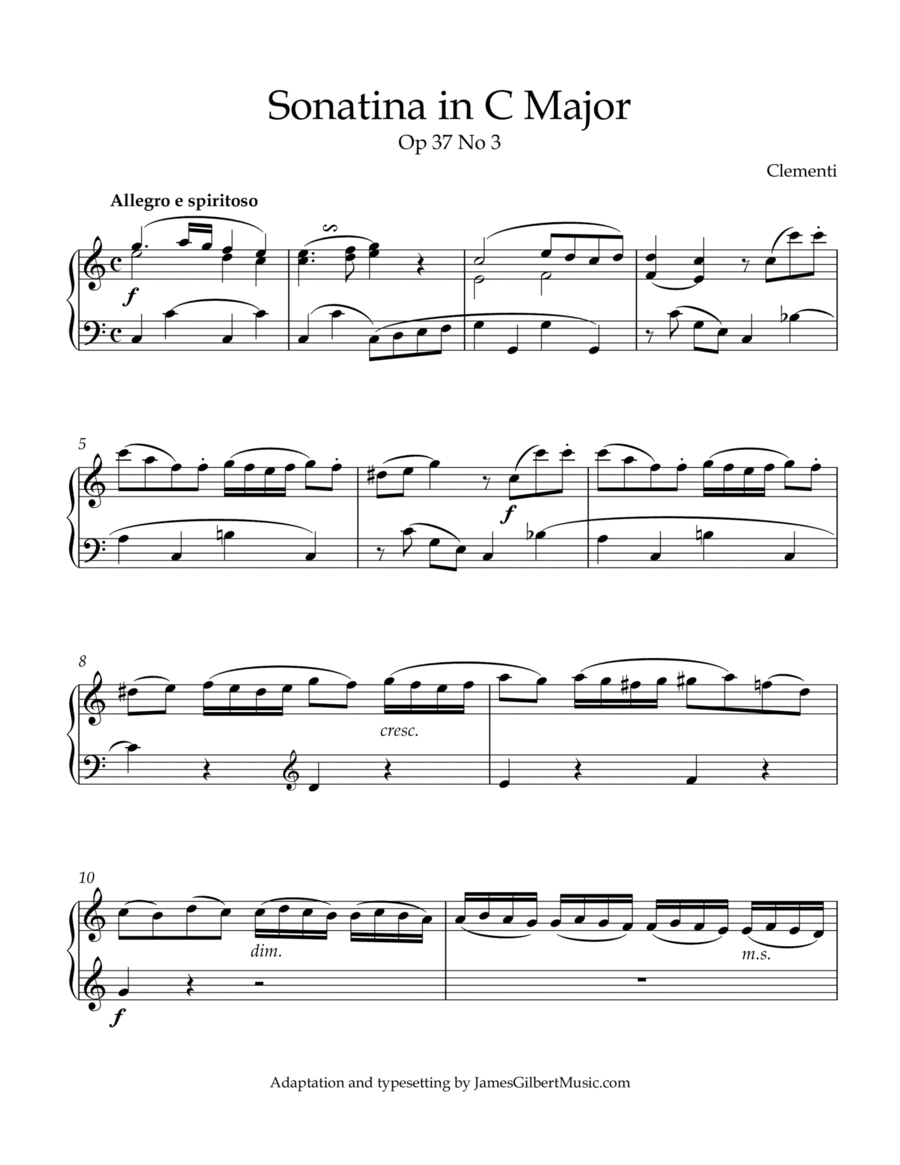 Sonatina in C Major

Op 37 No 3

Clementi

Allegro e spiritoso

f

5

f

8

cresc.

10

dim.

m.s.

f

Adaptation and typesetting by JamesGilbertMusic.com